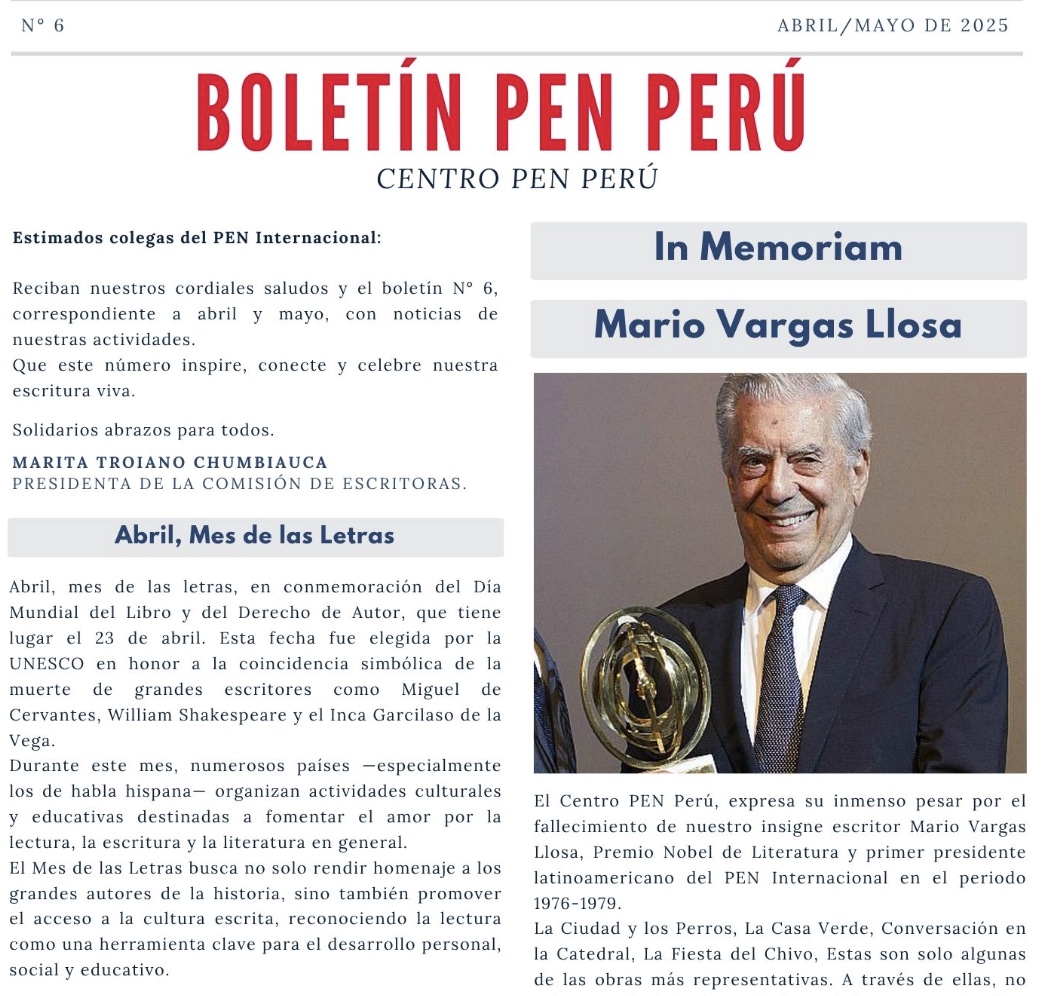 N° 6

ABRIL/MAYO DE 2025

BOLETÍN PEN PERÚ

CENTRO PEN PERÚ

Estimados colegas del PEN Internacional:

Reciban nuestros cordiales saludos y el boletín N° 6, correspondiente a abril y mayo, con noticias de nuestras actividades.
Que este número inspire, conecte y celebre nuestra escritura viva.

Solidarios abrazos para todos.

MARITA TROIANO CHUMBIAUCA
PRESIDENTA DE LA COMISIÓN DE ESCRITORAS.

Abril, Mes de las Letras

Abril, mes de las letras, en conmemoración del Día Mundial del Libro y del Derecho de Autor, que tiene lugar el 23 de abril. Esta fecha fue elegida por la UNESCO en honor a la coincidencia simbólica de la muerte de grandes escritores como Miguel de Cervantes, William Shakespeare y el Inca Garcilaso de la Vega.
Durante este mes, numerosos países —especialmente los de habla hispana— organizan actividades culturales y educativas destinadas a fomentar el amor por la lectura, la escritura y la literatura en general.
El Mes de las Letras busca no solo rendir homenaje a los grandes autores de la historia, sino también promover el acceso a la cultura escrita, reconociendo la lectura como una herramienta clave para el desarrollo personal, social y educativo.

In Memoriam

Mario Vargas Llosa

El Centro PEN Perú, expresa su inmenso pesar por el fallecimiento de nuestro insigne escritor Mario Vargas Llosa, Premio Nobel de Literatura y primer presidente latinoamericano del PEN Internacional en el periodo 1976-1979.
La Ciudad y los Perros, La Casa Verde, Conversación en la Catedral, La Fiesta del Chivo, Estas son solo algunas de las obras más representativas. A través de ellas, no